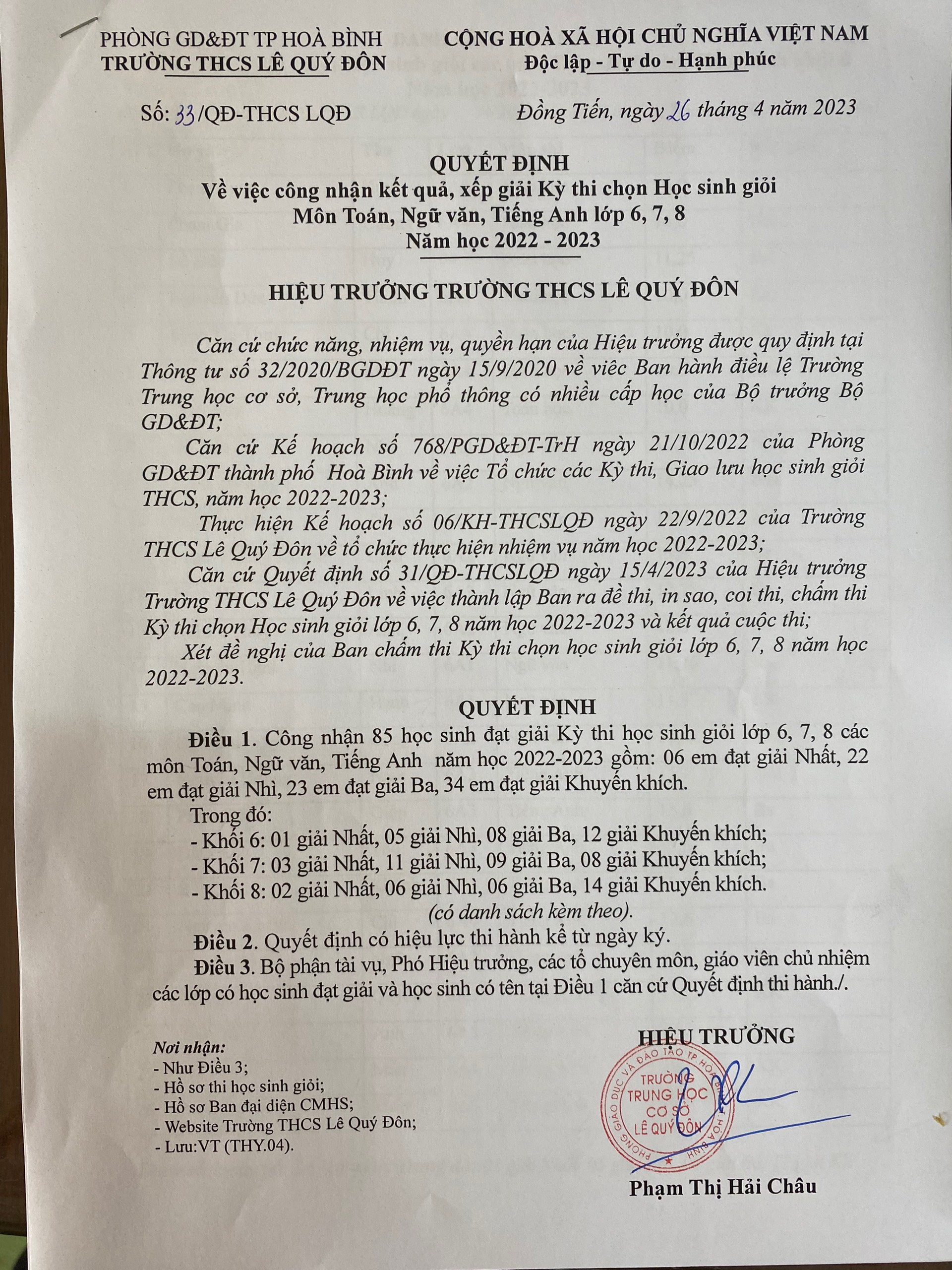 PHÒNG GD&ĐT TP HOÀ BÌNH
TRƯỜNG THCS LÊ QUÝ ĐÔN

CỘNG HOÀ XÃ HỘI CHỦ NGHĨA VIỆT NAM
Độc lập - Tự do - Hạnh phúc

Số: 33/QĐ-THCS LQĐ

Đồng Tiến, ngày 26 tháng 4 năm 2023

QUYẾT ĐỊNH
Về việc công nhận kết quả, xếp giải Kỳ thi chọn Học sinh giỏi
Môn Toán, Ngữ văn, Tiếng Anh lớp 6, 7, 8
Năm học 2022 - 2023

HIỆU TRƯỞNG TRƯỜNG THCS LÊ QUÝ ĐÔN

Căn cứ chức năng, nhiệm vụ, quyền hạn của Hiệu trưởng được quy định tại Thông tư số 32/2020/BGDĐT ngày 15/9/2020 về viêc Ban hành điều lệ Trường Trung học cơ sở, Trung học phổ thông có nhiều cấp học của Bộ trưởng Bộ GD&ĐT;

Căn cứ Kế hoạch số 768/PGD&ĐT-TrH ngày 21/10/2022 của Phòng GD&ĐT thành phố Hoà Bình về việc Tổ chức các Kỳ thi, Giao lưu học sinh giỏi THCS, năm học 2022-2023;

Thực hiện Kế hoạch số 06/KH-THCSLQĐ ngày 22/9/2022 của Trường THCS Lê Quý Đôn về tổ chức thực hiện nhiệm vụ năm học 2022-2023;

Căn cứ Quyết định số 31/QĐ-THCSLQĐ ngày 15/4/2023 của Hiệu trưởng Trường THCS Lê Quý Đôn về việc thành lập Ban ra đề thi, in sao, coi thi, chấm thi Kỳ thi chọn Học sinh giỏi lớp 6, 7, 8 năm học 2022-2023 và kết quả cuộc thi;

Xét đề nghị của Ban chấm thi Kỳ thi chọn học sinh giỏi lớp 6, 7, 8 năm học 2022-2023.

QUYẾT ĐỊNH

Điều 1. Công nhận 85 học sinh đạt giải Kỳ thi học sinh giỏi lớp 6, 7, 8 các môn Toán, Ngữ văn, Tiếng Anh năm học 2022-2023 gồm: 06 em đạt giải Nhất, 22 em đạt giải Nhì, 23 em đạt giải Ba, 34 em đạt giải Khuyến khích.

Trong đó:
- Khối 6: 01 giải Nhất, 05 giải Nhì, 08 giải Ba, 12 giải Khuyến khích;
- Khối 7: 03 giải Nhất, 11 giải Nhì, 09 giải Ba, 08 giải Khuyến khích;
- Khối 8: 02 giải Nhất, 06 giải Nhì, 06 giải Ba, 14 giải Khuyến khích.
(có danh sách kèm theo).

Điều 2. Quyết định có hiệu lực thi hành kể từ ngày ký.

Điều 3. Bộ phận tài vụ, Phó Hiệu trưởng, các tổ chuyên môn, giáo viên chủ nhiệm các lớp có học sinh đạt giải và học sinh có tên tại Điều 1 căn cứ Quyết định thi hành./.

Nơi nhận:
- Như Điều 3;
- Hồ sơ thi học sinh giỏi;
- Hồ sơ Ban đại diện CMHS;
- Website Trường THCS Lê Quý Đôn;
- Lưu:VT (THY.04).

HIỆU TRƯỞNG

PHÒNG GIÁO DỤC VÀ ĐÀO TẠO TP HOÀ BÌNH
TRƯỜNG TRUNG HỌC CƠ SỞ LÊ QUÝ ĐÔN

Phạm Thị Hải Châu